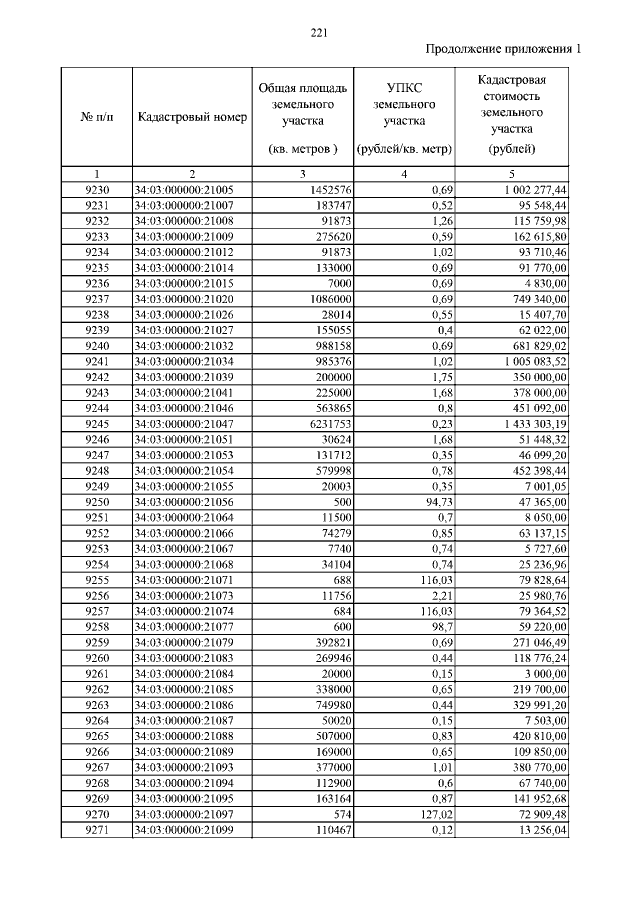 221

Продолжение приложения 1

| № п/п | Кадастровый номер | Общая площадь земельного участка (кв. метров ) | УПКС земельного участка (рублей/кв. метр) | Кадастровая стоимость земельного участка (рублей) |
|---|---|---|---|---|
| 1 | 2 | 3 | 4 | 5 |
| 9230 | 34:03:000000:21005 | 1452576 | 0,69 | 1 002 277,44 |
| 9231 | 34:03:000000:21007 | 183747 | 0,52 | 95 548,44 |
| 9232 | 34:03:000000:21008 | 91873 | 1,26 | 115 759,98 |
| 9233 | 34:03:000000:21009 | 275620 | 0,59 | 162 615,80 |
| 9234 | 34:03:000000:21012 | 91873 | 1,02 | 93 710,46 |
| 9235 | 34:03:000000:21014 | 133000 | 0,69 | 91 770,00 |
| 9236 | 34:03:000000:21015 | 7000 | 0,69 | 4 830,00 |
| 9237 | 34:03:000000:21020 | 1086000 | 0,69 | 749 340,00 |
| 9238 | 34:03:000000:21026 | 28014 | 0,55 | 15 407,70 |
| 9239 | 34:03:000000:21027 | 155055 | 0,4 | 62 022,00 |
| 9240 | 34:03:000000:21032 | 988158 | 0,69 | 681 829,02 |
| 9241 | 34:03:000000:21034 | 985376 | 1,02 | 1 005 083,52 |
| 9242 | 34:03:000000:21039 | 200000 | 1,75 | 350 000,00 |
| 9243 | 34:03:000000:21041 | 225000 | 1,68 | 378 000,00 |
| 9244 | 34:03:000000:21046 | 563865 | 0,8 | 451 092,00 |
| 9245 | 34:03:000000:21047 | 6231753 | 0,23 | 1 433 303,19 |
| 9246 | 34:03:000000:21051 | 30624 | 1,68 | 51 448,32 |
| 9247 | 34:03:000000:21053 | 131712 | 0,35 | 46 099,20 |
| 9248 | 34:03:000000:21054 | 579998 | 0,78 | 452 398,44 |
| 9249 | 34:03:000000:21055 | 20003 | 0,35 | 7 001,05 |
| 9250 | 34:03:000000:21056 | 500 | 94,73 | 47 365,00 |
| 9251 | 34:03:000000:21064 | 11500 | 0,7 | 8 050,00 |
| 9252 | 34:03:000000:21066 | 74279 | 0,85 | 63 137,15 |
| 9253 | 34:03:000000:21067 | 7740 | 0,74 | 5 727,60 |
| 9254 | 34:03:000000:21068 | 34104 | 0,74 | 25 236,96 |
| 9255 | 34:03:000000:21071 | 688 | 116,03 | 79 828,64 |
| 9256 | 34:03:000000:21073 | 11756 | 2,21 | 25 980,76 |
| 9257 | 34:03:000000:21074 | 684 | 116,03 | 79 364,52 |
| 9258 | 34:03:000000:21077 | 600 | 98,7 | 59 220,00 |
| 9259 | 34:03:000000:21079 | 392821 | 0,69 | 271 046,49 |
| 9260 | 34:03:000000:21083 | 269946 | 0,44 | 118 776,24 |
| 9261 | 34:03:000000:21084 | 20000 | 0,15 | 3 000,00 |
| 9262 | 34:03:000000:21085 | 338000 | 0,65 | 219 700,00 |
| 9263 | 34:03:000000:21086 | 749980 | 0,44 | 329 991,20 |
| 9264 | 34:03:000000:21087 | 50020 | 0,15 | 7 503,00 |
| 9265 | 34:03:000000:21088 | 507000 | 0,83 | 420 810,00 |
| 9266 | 34:03:000000:21089 | 169000 | 0,65 | 109 850,00 |
| 9267 | 34:03:000000:21093 | 377000 | 1,01 | 380 770,00 |
| 9268 | 34:03:000000:21094 | 112900 | 0,6 | 67 740,00 |
| 9269 | 34:03:000000:21095 | 163164 | 0,87 | 141 952,68 |
| 9270 | 34:03:000000:21097 | 574 | 127,02 | 72 909,48 |
| 9271 | 34:03:000000:21099 | 110467 | 0,12 | 13 256,04 |